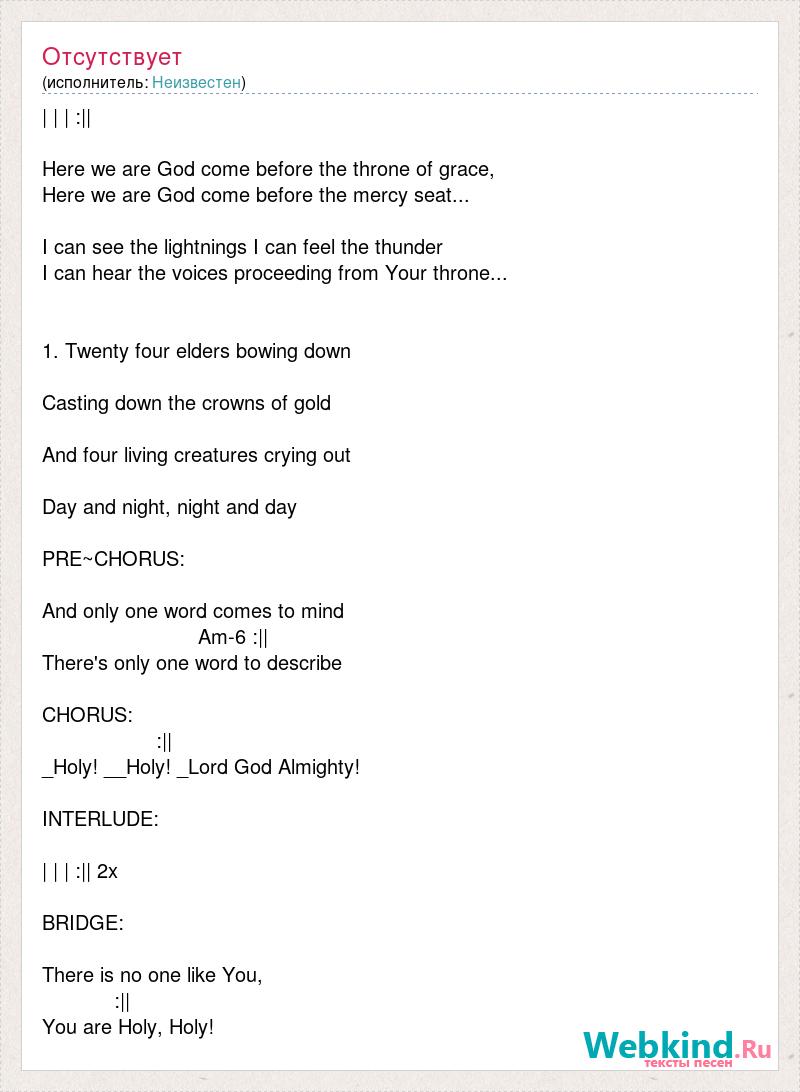 Отсутствует
(исполнитель: Неизвестен)

| | | :||

Here we are God come before the throne of grace,
Here we are God come before the mercy seat...

I can see the lightnings I can feel the thunder
I can hear the voices proceeding from Your throne...

1. Twenty four elders bowing down

Casting down the crowns of gold

And four living creatures crying out

Day and night, night and day

PRE~CHORUS:

And only one word comes to mind
Am-6 :||
There's only one word to describe

CHORUS:
:||
_Holy! __Holy! _Lord God Almighty!

INTERLUDE:

| | | :|| 2x

BRIDGE:

There is no one like You,
:||
You are Holy, Holy!

Webkind.Ru
тексты песен